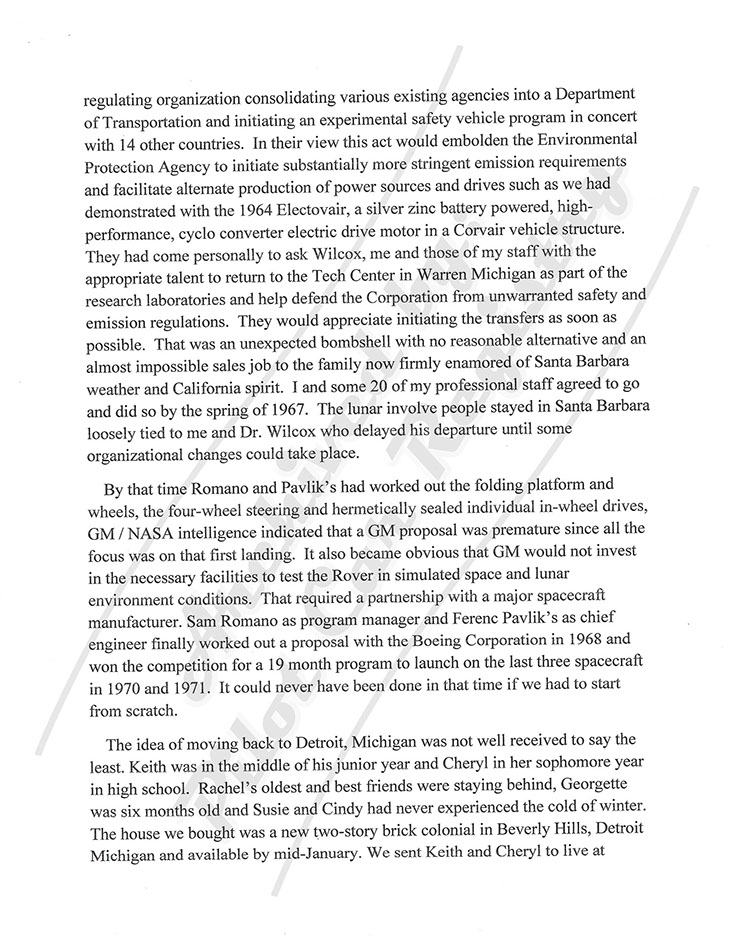 regulating organization consolidating various existing agencies into a Department of Transportation and initiating an experimental safety vehicle program in concert with 14 other countries. In their view this act would embolden the Environmental Protection Agency to initiate substantially more stringent emission requirements and facilitate alternate production of power sources and drives such as we had demonstrated with the 1964 Electovair, a silver zinc battery powered, high-performance, cyclo converter electric drive motor in a Corvair vehicle structure. They had come personally to ask Wilcox, me and those of my staff with the appropriate talent to return to the Tech Center in Warren Michigan as part of the research laboratories and help defend the Corporation from unwarranted safety and emission regulations. They would appreciate initiating the transfers as soon as possible. That was an unexpected bombshell with no reasonable alternative and an almost impossible sales job to the family now firmly enamored of Santa Barbara weather and California spirit. I and some 20 of my professional staff agreed to go and did so by the spring of 1967. The lunar involve people stayed in Santa Barbara loosely tied to me and Dr. Wilcox who delayed his departure until some organizational changes could take place.

By that time Romano and Pavlik's had worked out the folding platform and wheels, the four-wheel steering and hermetically sealed individual in-wheel drives, GM / NASA intelligence indicated that a GM proposal was premature since all the focus was on that first landing. It also became obvious that GM would not invest in the necessary facilities to test the Rover in simulated space and lunar environment conditions. That required a partnership with a major spacecraft manufacturer. Sam Romano as program manager and Ferenc Pavlik's as chief engineer finally worked out a proposal with the Boeing Corporation in 1968 and won the competition for a 19 month program to launch on the last three spacecraft in 1970 and 1971. It could never have been done in that time if we had to start from scratch.

The idea of moving back to Detroit, Michigan was not well received to say the least. Keith was in the middle of his junior year and Cheryl in her sophomore year in high school. Rachel's oldest and best friends were staying behind, Georgette was six months old and Susie and Cindy had never experienced the cold of winter. The house we bought was a new two-story brick colonial in Beverly Hills, Detroit Michigan and available by mid-January. We sent Keith and Cheryl to live at